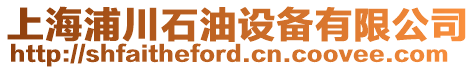 上海浦川石油设备有限公司
http://shfaitheford.cn.coovee.com